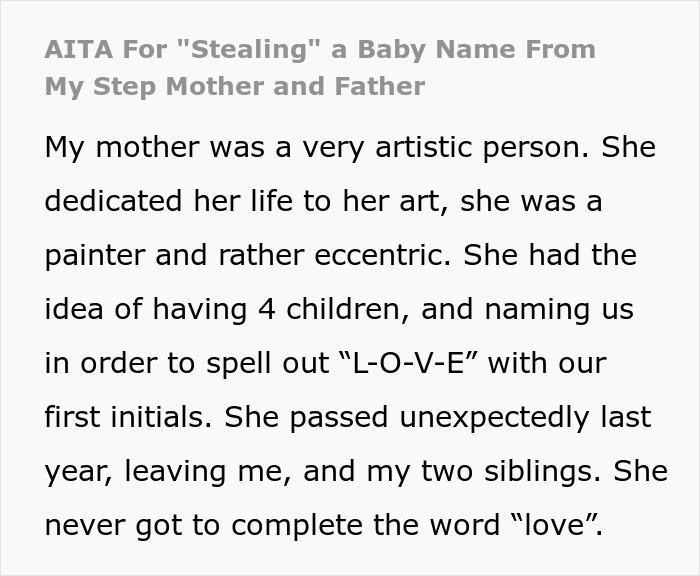 AITA For "Stealing" a Baby Name From My Step Mother and Father

My mother was a very artistic person. She dedicated her life to her art, she was a painter and rather eccentric. She had the idea of having 4 children, and naming us in order to spell out “L-O-V-E” with our first initials. She passed unexpectedly last year, leaving me, and my two siblings. She never got to complete the word “love”.